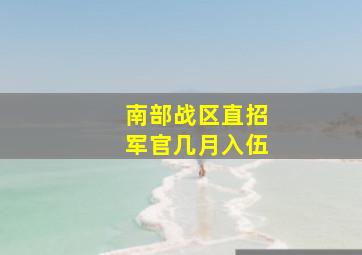 南部战区直招
军官几月入伍